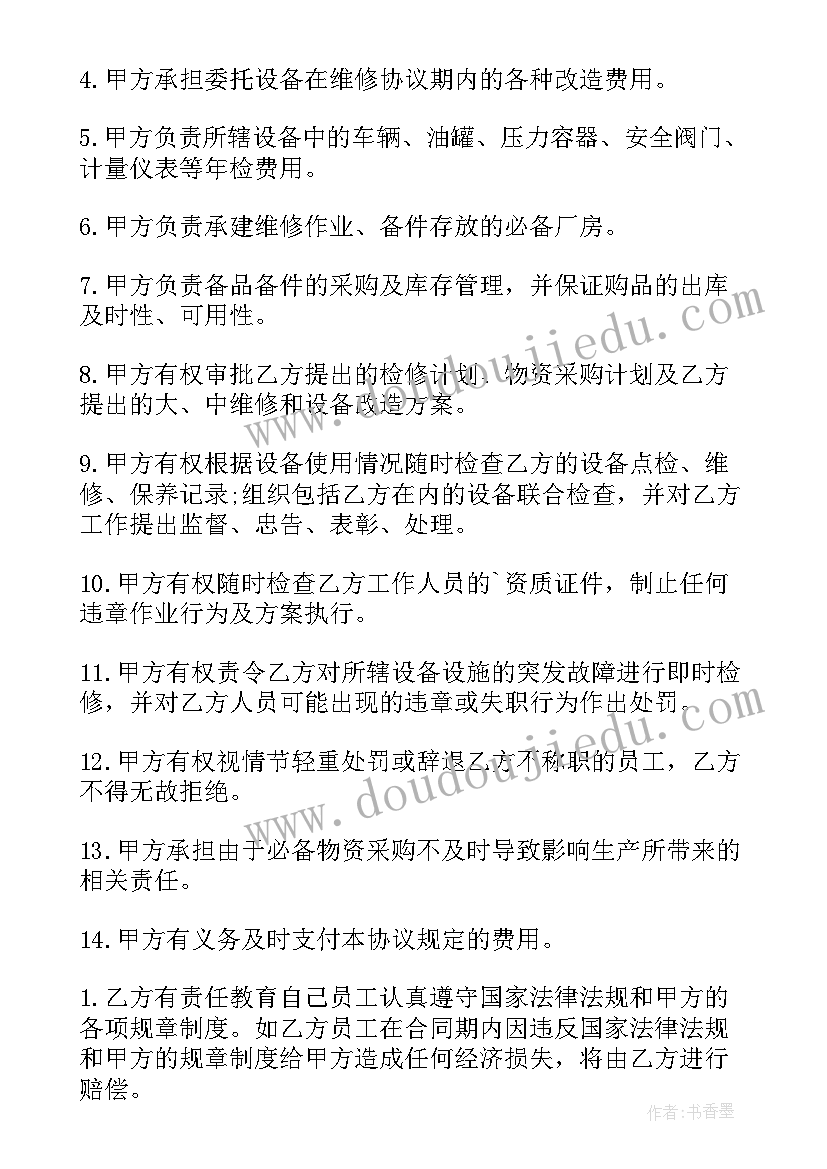 4.甲方承担委托设备在维修协议期内的各种改造费用。

5.甲方负责所辖设备中的车辆、油罐、压力容器、安全阀门、计量仪表等年检费用。

6.甲方负责承建维修作业、备件存放的必备厂房。

7.甲方负责备品备件的采购及库存管理，并保证购品的出库及时性、可用性。

8.甲方有权审批乙方提出的检修计划、物资采购计划及乙方提出的大、中维修和设备改造方案。

9.甲方有权根据设备使用情况随时检查乙方的设备点检、维修、保养记录;组织包括乙方在内的设备联合检查，并对乙方工作提出监督、忠告、表彰、处理。

10.甲方有权随时检查乙方工作人员的`资质证件，制止任何违章作业行为及方案执行。

11.甲方有权责令乙方对所辖设备设施的突发故障进行即时检修，并对乙方人员可能出现的违章或失职行为作出处罚。

12.甲方有权视情节轻重处罚或辞退乙方不称职的员工，乙方不得无故拒绝。

13.甲方承担由于必备物资采购不及时导致影响生产所带来的相关责任。

14.甲方有义务及时支付本协议规定的费用。

1.乙方有责任教育自己员工认真遵守国家法律法规和甲方的各项规章制度。如乙方员工在合同期内因违反国家法律法规和甲方的规章制度给甲方造成任何经济损失，将由乙方进行赔偿。

www.doudoujiedu.com

www.doudoujiedu.com

作者:书香墨